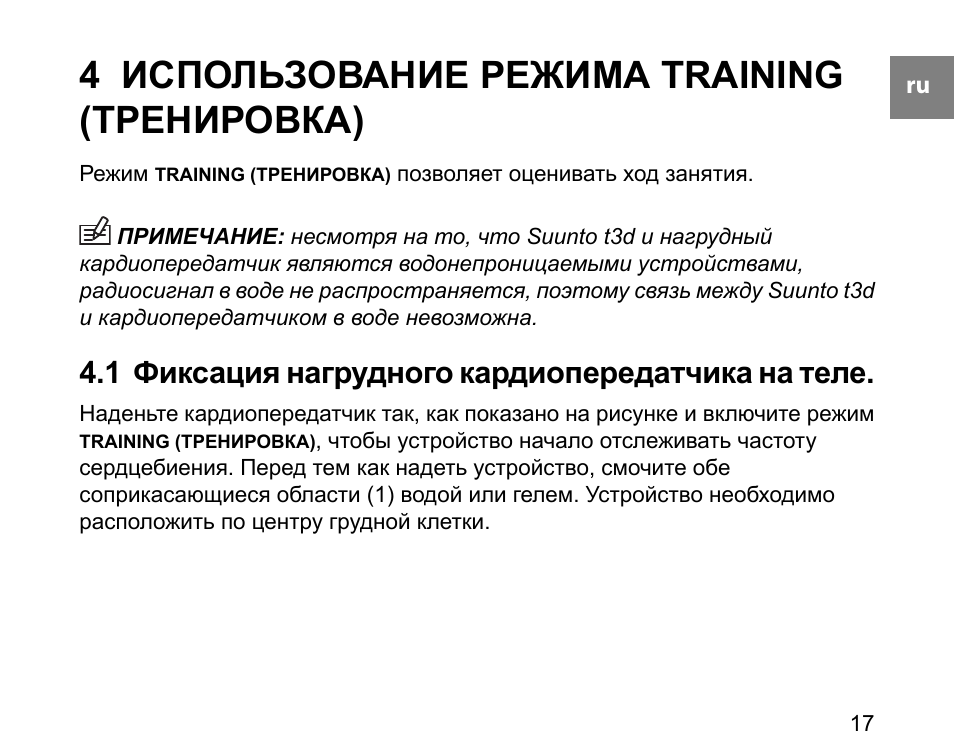 4 ИСПОЛЬЗОВАНИЕ РЕЖИМА TRAINING (ТРЕНИРОВКА)

ru

Режим TRAINING (ТРЕНИРОВКА) позволяет оценивать ход занятия.

ПРИМЕЧАНИЕ: несмотря на то, что Suunto t3d и нагрудный кардиопередатчик являются водонепроницаемыми устройствами, радиосигнал в воде не распространяется, поэтому связь между Suunto t3d и кардиопередатчиком в воде невозможна.

4.1 Фиксация нагрудного кардиопередатчика на теле.

Наденьте кардиопередатчик так, как показано на рисунке и включите режим TRAINING (ТРЕНИРОВКА), чтобы устройство начало отслеживать частоту сердцебиения. Перед тем как надеть устройство, смочите обе соприкасающиеся области (1) водой или гелем. Устройство необходимо расположить по центру грудной клетки.

17